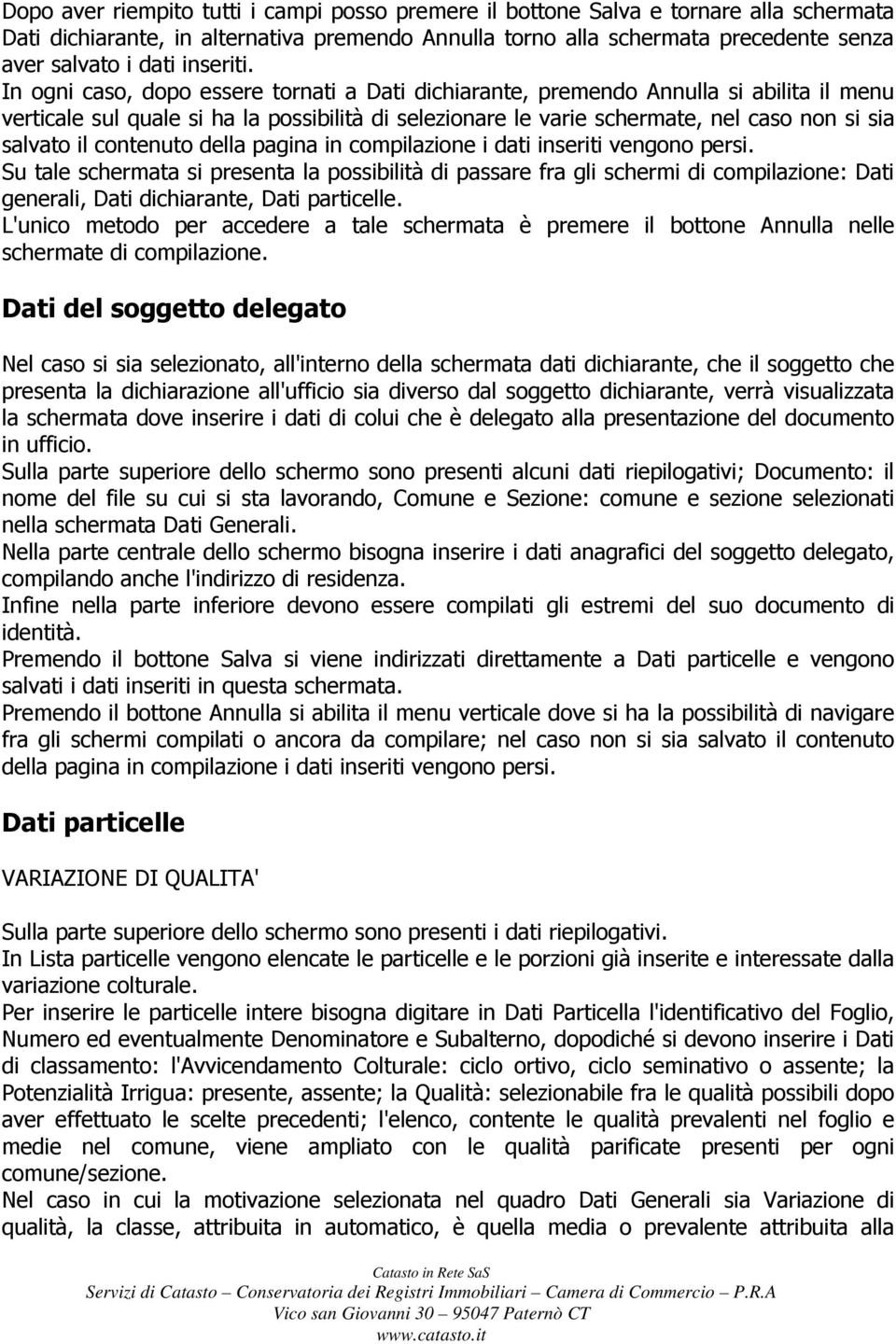 Dopo aver riempito tutti i campi posso premere il bottone Salva e tornare alla schermata Dati dichiarante, in alternativa premendo Annulla torno alla schermata precedente senza aver salvato i dati inseriti.
In ogni caso, dopo essere tornati a Dati dichiarante, premendo Annulla si abilita il menu verticale sul quale si ha la possibilità di selezionare le varie schermate, nel caso non si sia salvato il contenuto della pagina in compilazione i dati inseriti vengono persi.
Su tale schermata si presenta la possibilità di passare fra gli schermi di compilazione: Dati generali, Dati dichiarante, Dati particelle.
L'unico metodo per accedere a tale schermata è premere il bottone Annulla nelle schermate di compilazione.

Dati del soggetto delegato

Nel caso si sia selezionato, all'interno della schermata dati dichiarante, che il soggetto che presenta la dichiarazione all'ufficio sia diverso dal soggetto dichiarante, verrà visualizzata la schermata dove inserire i dati di colui che è delegato alla presentazione del documento in ufficio.
Sulla parte superiore dello schermo sono presenti alcuni dati riepilogativi; Documento: il nome del file su cui si sta lavorando, Comune e Sezione: comune e sezione selezionati nella schermata Dati Generali.
Nella parte centrale dello schermo bisogna inserire i dati anagrafici del soggetto delegato, compilando anche l'indirizzo di residenza.
Infine nella parte inferiore devono essere compilati gli estremi del suo documento di identità.
Premendo il bottone Salva si viene indirizzati direttamente a Dati particelle e vengono salvati i dati inseriti in questa schermata.
Premendo il bottone Annulla si abilita il menu verticale dove si ha la possibilità di navigare fra gli schermi compilati o ancora da compilare; nel caso non si sia salvato il contenuto della pagina in compilazione i dati inseriti vengono persi.

Dati particelle

VARIAZIONE DI QUALITA'

Sulla parte superiore dello schermo sono presenti i dati riepilogativi.
In Lista particelle vengono elencate le particelle e le porzioni già inserite e interessate dalla variazione colturale.
Per inserire le particelle intere bisogna digitare in Dati Particella l'identificativo del Foglio, Numero ed eventualmente Denominatore e Subalterno, dopodiché si devono inserire i Dati di classamento: l'Avvicendamento Colturale: ciclo ortivo, ciclo seminativo o assente; la Potenzialità Irrigua: presente, assente; la Qualità: selezionabile fra le qualità possibili dopo aver effettuato le scelte precedenti; l'elenco, contente le qualità prevalenti nel foglio e medie nel comune, viene ampliato con le qualità parificate presenti per ogni comune/sezione.
Nel caso in cui la motivazione selezionata nel quadro Dati Generali sia Variazione di qualità, la classe, attribuita in automatico, è quella media o prevalente attribuita alla

Catasto in Rete SaS
Servizi di Catasto – Conservatoria dei Registri Immobiliari – Camera di Commercio – P.R.A
Vico san Giovanni 30 – 95047 Paternò CT
www.catasto.it